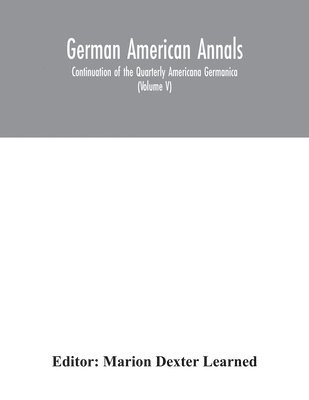 German American Annals

Continuation of the Quarterly Americana Germanica (Volume V)

Editor: Marion Dexter Learned